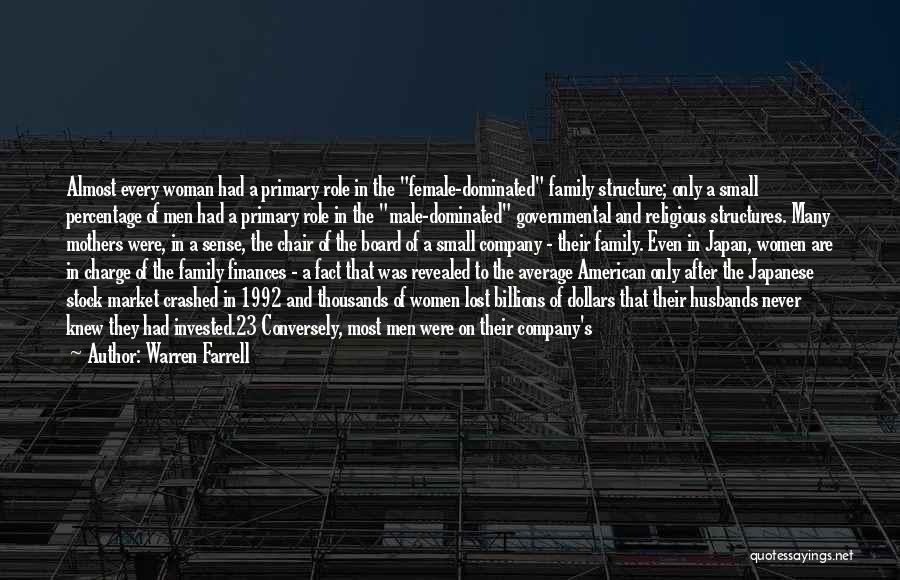 Almost every woman had a primary role in the "female-dominated" family structure; only a small percentage of men had a primary role in the "male-dominated" governmental and religious structures. Many mothers were, in a sense, the chair of the board of a small company - their family. Even in Japan, women are in charge of the family finances - a fact that was revealed to the average American only after the Japanese stock market crashed in 1992 and thousands of women lost billions of dollars that their husbands never knew they had invested.23 Conversely, most men were on their company's
— Author: Warren Farrell

quotessayings.net